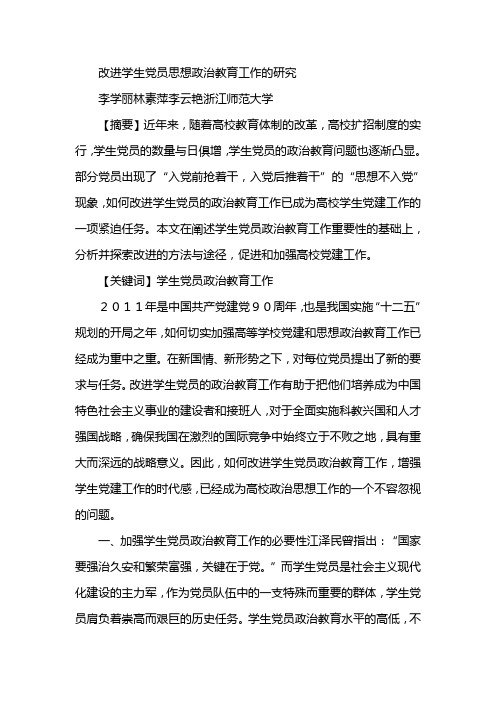 改进学生党员思想政治教育工作的研究

李学丽林素萍李云艳浙江师范大学

【摘要】近年来，随着高校教育体制的改革，高校扩招制度的实行，学生党员的数量与日俱增，学生党员的政治教育问题也逐渐凸显。部分党员出现了“入党前抢着干，入党后推着干”的“思想不入党”现象，如何改进学生党员的政治教育工作已成为高校学生党建工作的一项紧迫任务。本文在阐述学生党员政治教育工作重要性的基础上，分析并探索改进的方法与途径，促进和加强高校党建工作。

【关键词】学生党员政治教育工作

２０１１年是中国共产党建党９０周年，也是我国实施“十二五”规划的开局之年，如何切实加强高等学校党建和思想政治教育工作已经成为重中之重。在新国情、新形势之下，对每位党员提出了新的要求与任务。改进学生党员的政治教育工作有助于把他们培养成为中国特色社会主义事业的建设者和接班人，对于全面实施科教兴国和人才强国战略，确保我国在激烈的国际竞争中始终立于不败之地，具有重大而深远的战略意义。因此，如何改进学生党员政治教育工作，增强学生党建工作的时代感，已经成为高校政治思想工作的一个不容忽视的问题。

一、加强学生党员政治教育工作的必要性江泽民曾指出：“国家要强治久安和繁荣富强，关键在于党。”而学生党员是社会主义现代化建设的主力军，作为党员队伍中的一支特殊而重要的群体，学生党员肩负着崇高而艰巨的历史任务。学生党员政治教育水平的高低，不